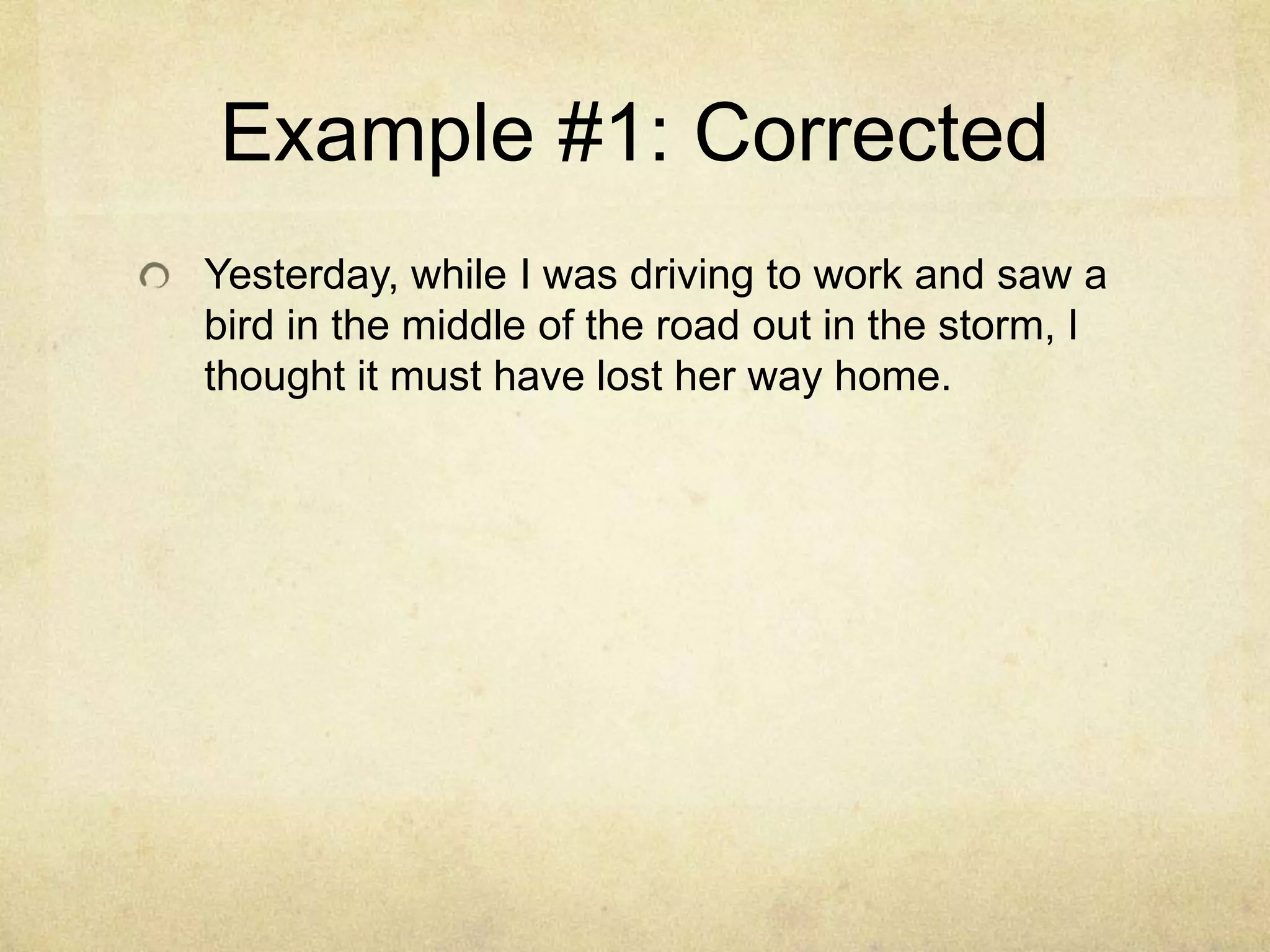 Example #1: Corrected

• Yesterday, while I was driving to work and saw a bird in the middle of the road out in the storm, I thought it must have lost her way home.